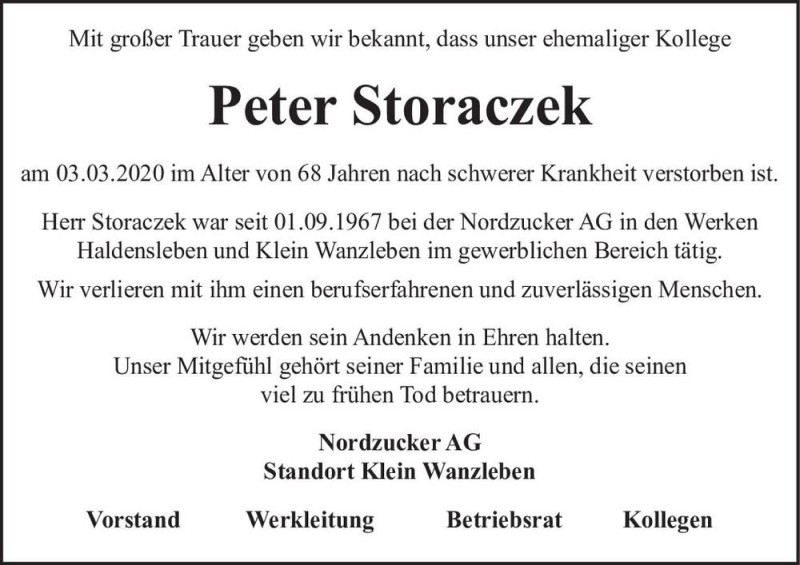 Mit großer Trauer geben wir bekannt, dass unser ehemaliger Kollege

Peter Storaczek

am 03.03.2020 im Alter von 68 Jahren nach schwerer Krankheit verstorben ist.

Herr Storaczek war seit 01.09.1967 bei der Nordzucker AG in den Werken Haldensleben und Klein Wanzleben im gewerblichen Bereich tätig.

Wir verlieren mit ihm einen berufserfahrenen und zuverlässigen Menschen.

Wir werden sein Andenken in Ehren halten.
Unser Mitgefühl gehört seiner Familie und allen, die seinen viel zu frühen Tod betrauern.

Nordzucker AG
Standort Klein Wanzleben

Vorstand Werkleitung Betriebsrat Kollegen